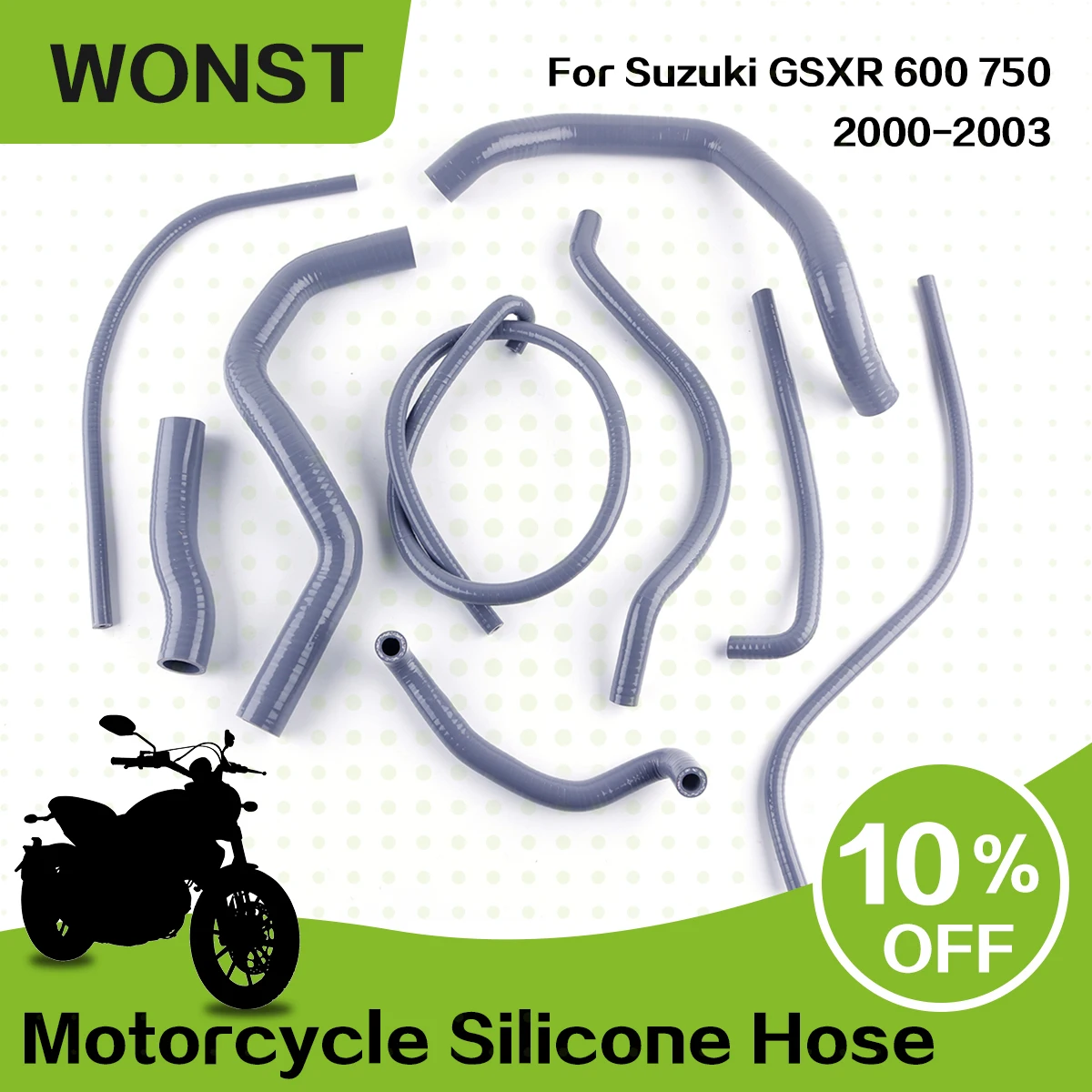 WONST

For Suzuki GSXR 600 750
2000-2003

10%
OFF

Motorcycle Silicone Hose